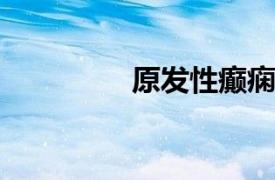 原发性癫痫